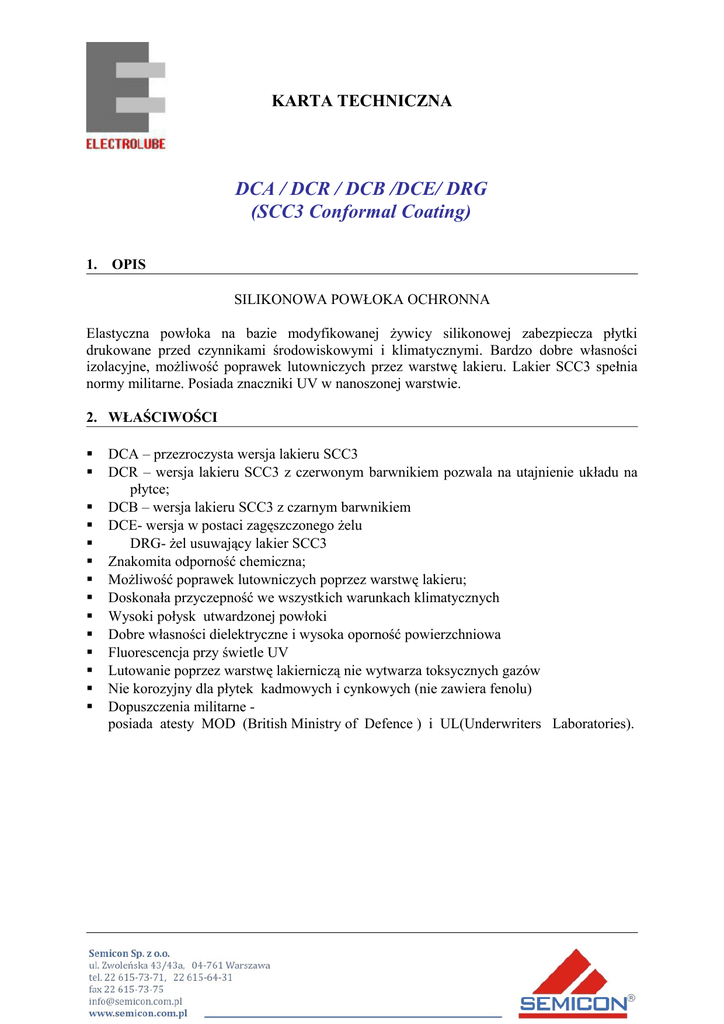 ELECTROLUBE

KARTA TECHNICZNA

DCA / DCR / DCB /DCE/ DRG
(SCC3 Conformal Coating)

1. OPIS

SILIKONOWA POWŁOKA OCHRONNA

Elastyczna powłoka na bazie modyfikowanej żywicy silikonowej zabezpiecza płytki drukowane przed czynnikami środowiskowymi i klimatycznymi. Bardzo dobre własności izolacyjne, możliwość poprawek lutowniczych przez warstwę lakieru. Lakier SCC3 spełnia normy militarne. Posiada znaczniki UV w nanoszonej warstwie.

2. WŁAŚCIWOŚCI

▪ DCA – przezroczysta wersja lakieru SCC3
▪ DCR – wersja lakieru SCC3 z czerwonym barwnikiem pozwala na utajnienie układu na płytce;
▪ DCB – wersja lakieru SCC3 z czarnym barwnikiem
▪ DCE- wersja w postaci zagęszczonego żelu
▪ DRG- żel usuwający lakier SCC3
▪ Znakomita odporność chemiczna;
▪ Możliwość poprawek lutowniczych poprzez warstwę lakieru;
▪ Doskonała przyczepność we wszystkich warunkach klimatycznych
▪ Wysoki połysk utwardzonej powłoki
▪ Dobre własności dielektryczne i wysoka oporność powierzchniowa
▪ Fluorescencja przy świetle UV
▪ Lutowanie poprzez warstwę lakierniczą nie wytwarza toksycznych gazów
▪ Nie korozyjny dla płytek kadmowych i cynkowych (nie zawiera fenolu)
▪ Dopuszczenia militarne -
posiada atesty MOD (British Ministry of Defence ) i UL(Underwriters Laboratories).

Semicon Sp. z o.o.
ul. Zwoleńska 43/43a, 04-761 Warszawa
tel. 22 615-73-71, 22 615-64-31
fax 22 615-73-75
info@semicon.com.pl
www.semicon.com.pl

SEMICON®